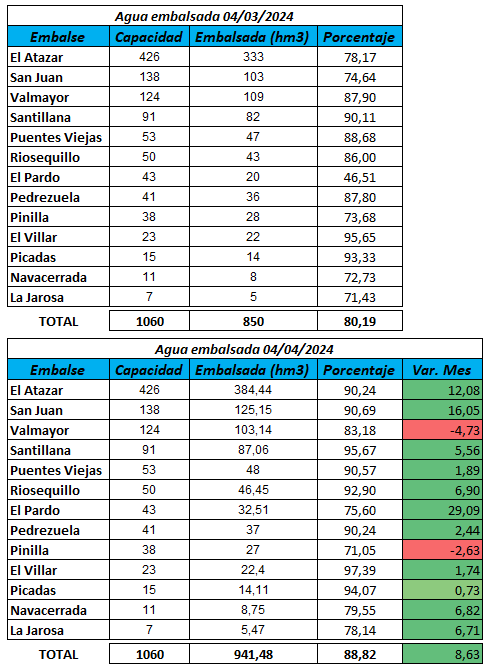 Agua embalsada 04/03/2024

| Embalse | Capacidad | Embalsada (hm3) | Porcentaje |
|---|---|---|---|
| El Atazar | 426 | 333 | 78,17 |
| San Juan | 138 | 103 | 74,64 |
| Valmayor | 124 | 109 | 87,90 |
| Santillana | 91 | 82 | 90,11 |
| Puentes Viejas | 53 | 47 | 88,68 |
| Riosequillo | 50 | 43 | 86,00 |
| El Pardo | 43 | 20 | 46,51 |
| Pedrezuela | 41 | 36 | 87,80 |
| Pinilla | 38 | 28 | 73,68 |
| El Villar | 23 | 22 | 95,65 |
| Picadas | 15 | 14 | 93,33 |
| Navacerrada | 11 | 8 | 72,73 |
| La Jarosa | 7 | 5 | 71,43 |
| TOTAL | 1060 | 850 | 80,19 |

Agua embalsada 04/04/2024

| Embalse | Capacidad | Embalsada (hm3) | Porcentaje | Var. Mes |
|---|---|---|---|---|
| El Atazar | 426 | 384,44 | 90,24 | 12,08 |
| San Juan | 138 | 125,15 | 90,69 | 16,05 |
| Valmayor | 124 | 103,14 | 83,18 | -4,73 |
| Santillana | 91 | 87,06 | 95,67 | 5,56 |
| Puentes Viejas | 53 | 48 | 90,57 | 1,89 |
| Riosequillo | 50 | 46,45 | 92,90 | 6,90 |
| El Pardo | 43 | 32,51 | 75,60 | 29,09 |
| Pedrezuela | 41 | 37 | 90,24 | 2,44 |
| Pinilla | 38 | 27 | 71,05 | -2,63 |
| El Villar | 23 | 22,4 | 97,39 | 1,74 |
| Picadas | 15 | 14,11 | 94,07 | 0,73 |
| Navacerrada | 11 | 8,75 | 79,55 | 6,82 |
| La Jarosa | 7 | 5,47 | 78,14 | 6,71 |
| TOTAL | 1060 | 941,48 | 88,82 | 8,63 |